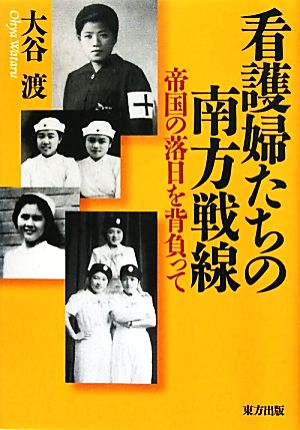 看護婦たちの南方戦線
帝国の落日を背負って

大谷 渡
Ohya Wataru

東方出版